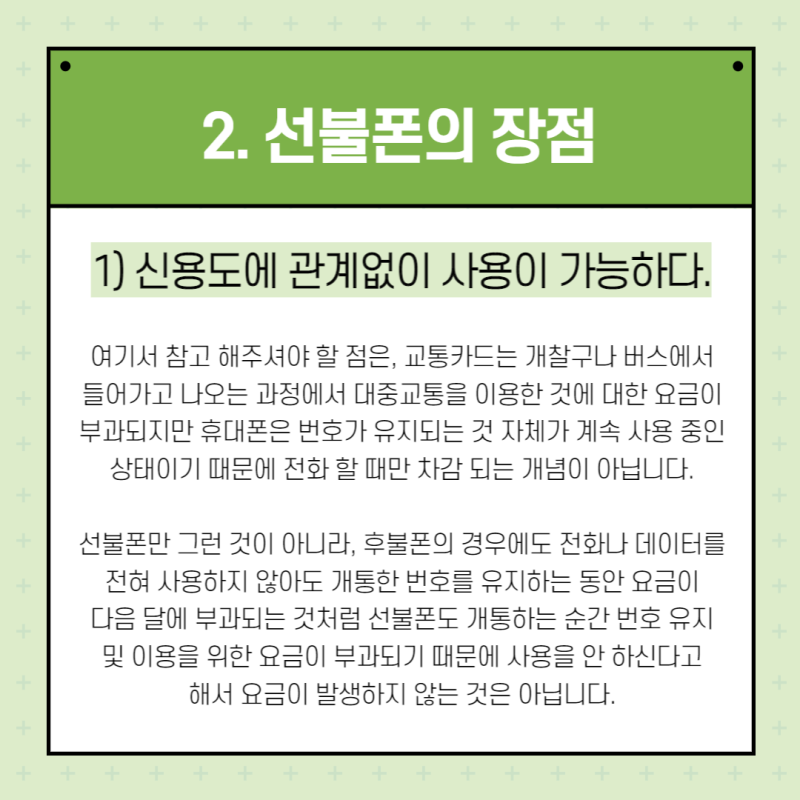 2. 선불폰의 장점

1) 신용도에 관계없이 사용이 가능하다.

여기서 참고 해주셔야 할 점은, 교통카드는 개찰구나 버스에서 들어가고 나오는 과정에서 대중교통을 이용한 것에 대한 요금이 부과되지만 휴대폰은 번호가 유지되는 것 자체가 계속 사용 중인 상태이기 때문에 전화 할 때만 차감 되는 개념이 아닙니다.

선불폰만 그런 것이 아니라, 후불폰의 경우에도 전화나 데이터를 전혀 사용하지 않아도 개통한 번호를 유지하는 동안 요금이 다음 달에 부과되는 것처럼 선불폰도 개통하는 순간 번호 유지 및 이용을 위한 요금이 부과되기 때문에 사용을 안 하신다고 해서 요금이 발생하지 않는 것은 아닙니다.